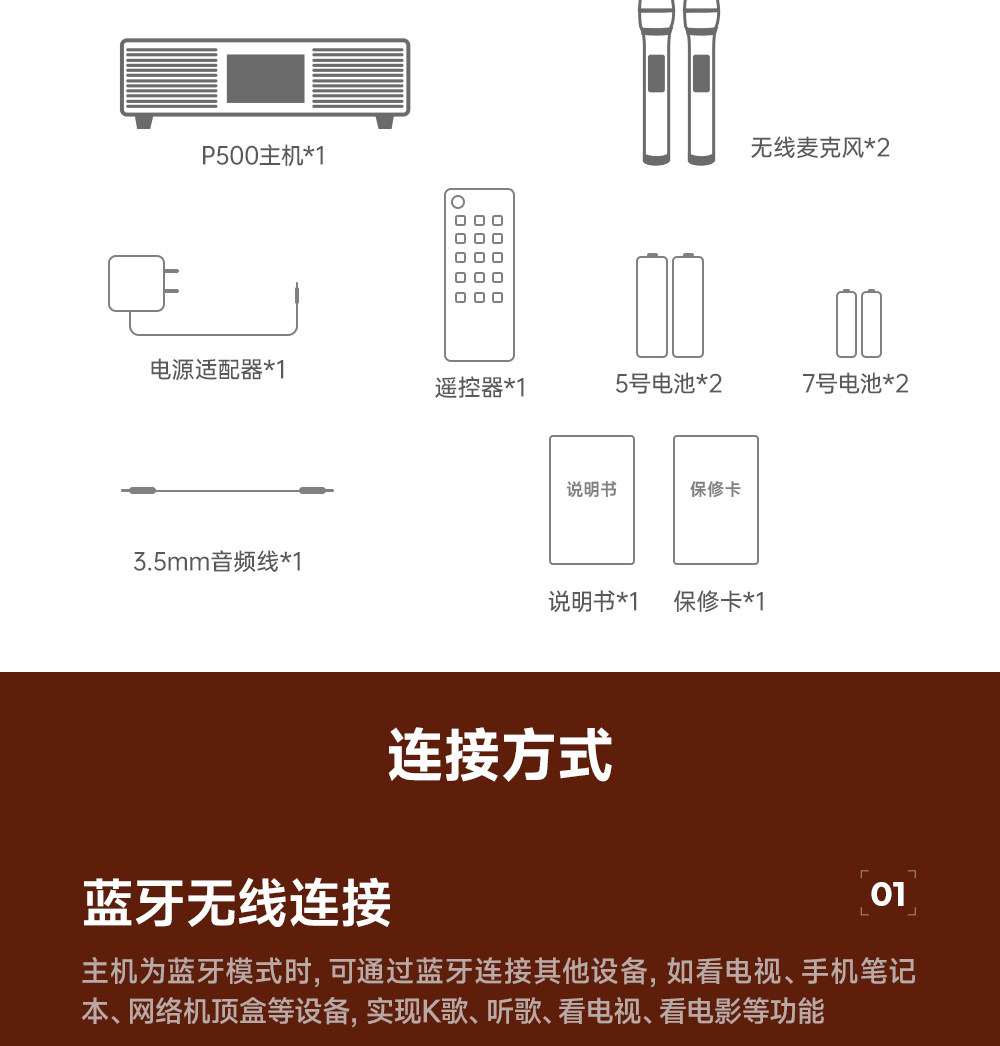 P500主机*1

无线麦克风*2

电源适配器*1

遥控器*1

5号电池*2

7号电池*2

3.5mm音频线*1

说明书

保修卡

说明书*1

保修卡*1

连接方式

蓝牙无线连接

01

主机为蓝牙模式时,可通过蓝牙连接其他设备,如看电视、手机笔记本、网络机顶盒等设备,实现K歌、听歌、看电视、看电影等功能